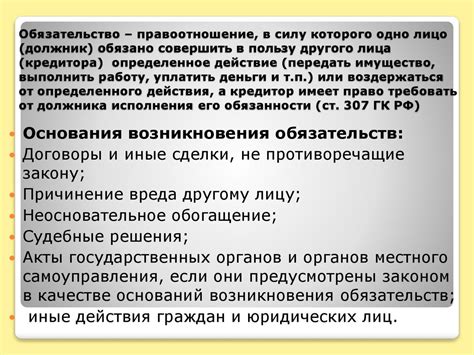 Обязательство – правоотношение, в силу которого одно лицо (должник) обязано совершить в пользу другого лица (кредитора) определенное действие (передать имущество, выполнить работу, уплатить деньги и т.п.) или воздержаться от определенного действия, а кредитор имеет право требовать от должника исполнения его обязанности (ст. 307 ГК РФ)

Основания возникновения обязательств:
Договоры и иные сделки, не противоречащие закону;
Причинение вреда другому лицу;
Неосновательное обогащение;
Судебные решения;
Акты государственных органов и органов местного самоуправления, если они предусмотрены законом в качестве оснований возникновения обязательств;
иные действия граждан и юридических лиц.